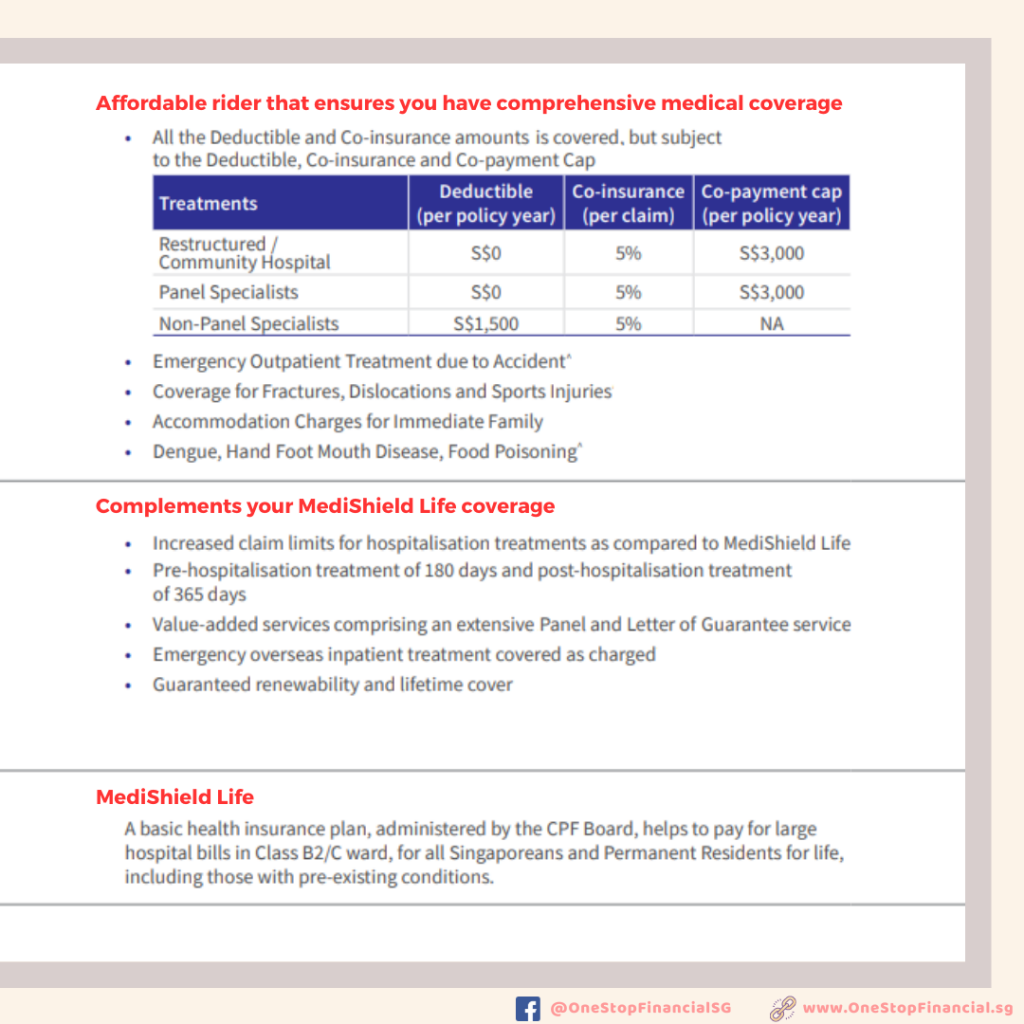 Affordable rider that ensures you have comprehensive medical coverage

• All the Deductible and Co-insurance amounts is covered, but subject to the Deductible, Co-insurance and Co-payment Cap

| Treatments | Deductible (per policy year) | Co-insurance (per claim) | Co-payment cap (per policy year) |
|---|---|---|---|
| Restructured / Community Hospital | S$0 | 5% | S$3,000 |
| Panel Specialists | S$0 | 5% | S$3,000 |
| Non-Panel Specialists | S$1,500 | 5% | NA |

• Emergency Outpatient Treatment due to Accident^
• Coverage for Fractures, Dislocations and Sports Injuries
• Accommodation Charges for Immediate Family
• Dengue, Hand Foot Mouth Disease, Food Poisoning^

Complements your MediShield Life coverage

• Increased claim limits for hospitalisation treatments as compared to MediShield Life
• Pre-hospitalisation treatment of 180 days and post-hospitalisation treatment of 365 days
• Value-added services comprising an extensive Panel and Letter of Guarantee service
• Emergency overseas inpatient treatment covered as charged
• Guaranteed renewability and lifetime cover

MediShield Life

A basic health insurance plan, administered by the CPF Board, helps to pay for large hospital bills in Class B2/C ward, for all Singaporeans and Permanent Residents for life, including those with pre-existing conditions.

@OneStopFinancialSG www.OneStopFinancial.sg